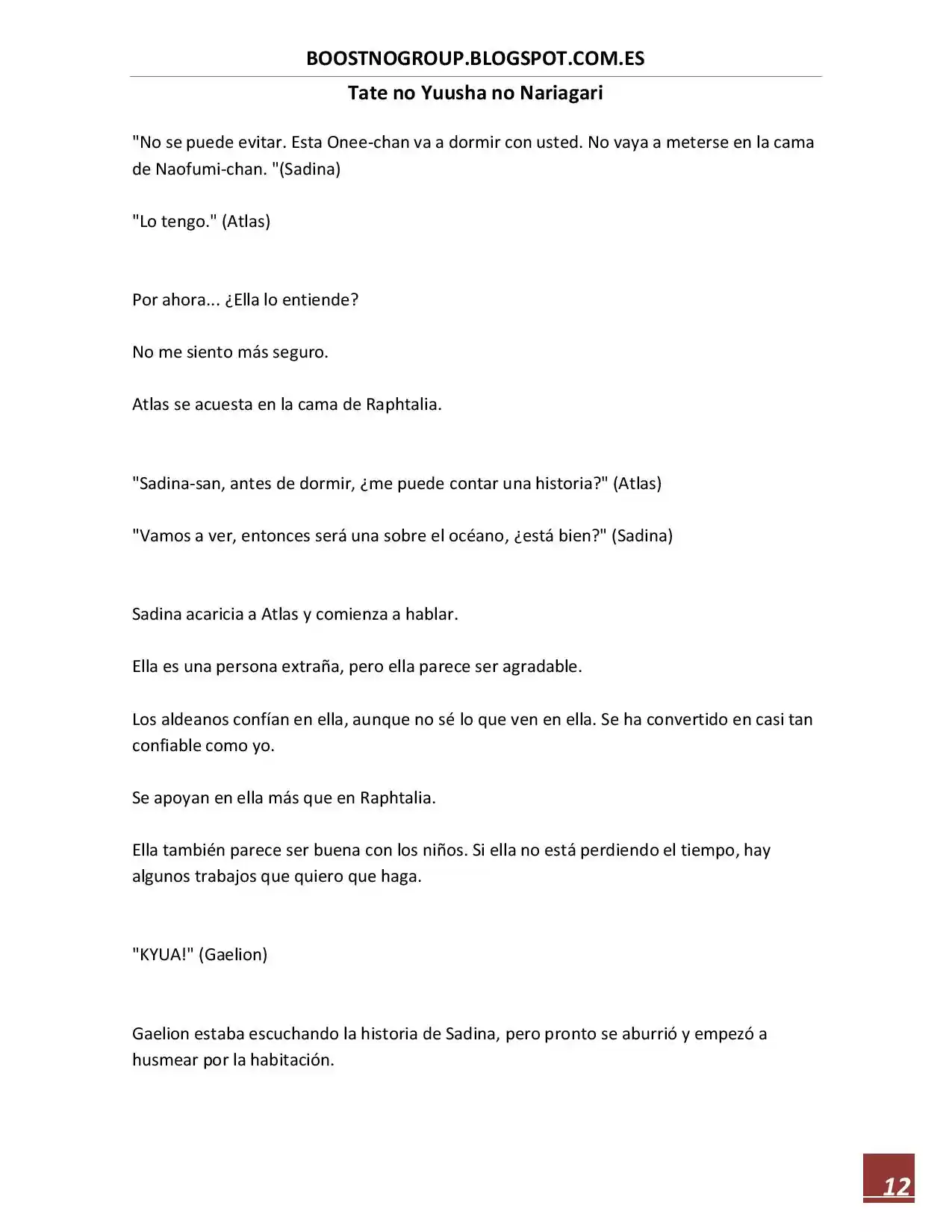 BOOSTNOGROUP.BLOGSPOT.COM.ES

Tate no Yuusha no Nariagari

"No se puede evitar. Esta Onee-chan va a dormir con usted. No vaya a meterse en la cama de Naofumi-chan. "(Sadina)

"Lo tengo." (Atlas)

Por ahora... ¿Ella lo entiende?

No me siento más seguro.

Atlas se acuesta en la cama de Raphtalia.

"Sadina-san, antes de dormir, ¿me puede contar una historia?" (Atlas)

"Vamos a ver, entonces será una sobre el océano, ¿está bien?" (Sadina)

Sadina acaricia a Atlas y comienza a hablar.

Ella es una persona extraña, pero ella parece ser agradable.

Los aldeanos confían en ella, aunque no sé lo que ven en ella. Se ha convertido en casi tan confiable como yo.

Se apoyan en ella más que en Raphtalia.

Ella también parece ser buena con los niños. Si ella no está perdiendo el tiempo, hay algunos trabajos que quiero que haga.

"KYUA!" (Gaelion)

Gaelion estaba escuchando la historia de Sadina, pero pronto se aburrió y empezó a husmear por la habitación.

12